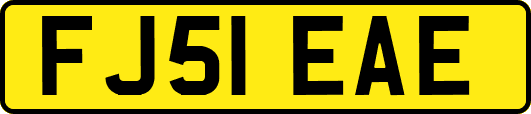 FJ51 EAE